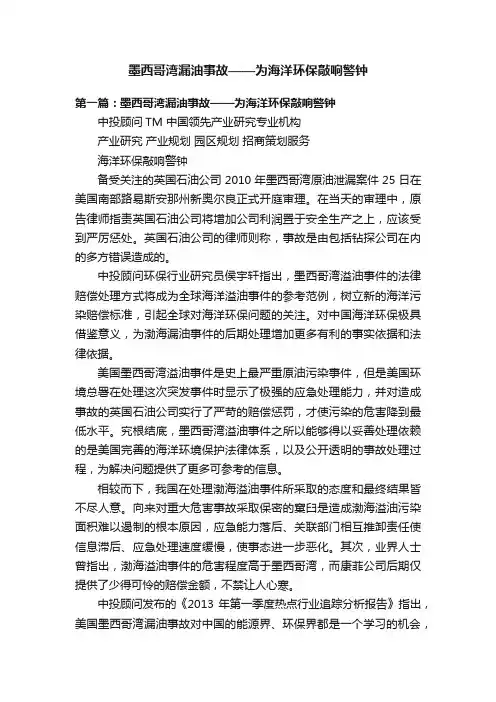 墨西哥湾漏油事故——为海洋环保敲响警钟

第一篇：墨西哥湾漏油事故——为海洋环保敲响警钟

中投顾问 TM 中国领先产业研究专业机构

产业研究 产业规划 园区规划 招商策划服务

海洋环保敲响警钟

备受关注的英国石油公司 2010 年墨西哥湾原油泄漏案件 25 日在美国南部路易斯安那州新奥尔良正式开庭审理。在当天的审理中，原告律师指责英国石油公司将增加公司利润置于安全生产之上，应该受到严厉惩处。英国石油公司的律师则称，事故是由包括钻探公司在内的多方错误造成的。

中投顾问环保行业研究员侯宇轩指出，墨西哥湾溢油事件的法律赔偿处理方式将成为全球海洋溢油事件的参考范例，树立新的海洋污染赔偿标准，引起全球对海洋环保问题的关注。对中国海洋环保极具借鉴意义，为渤海漏油事件的后期处理增加更多有利的事实依据和法律依据。

美国墨西哥湾溢油事件是史上最严重原油污染事件，但是美国环境总署在处理这次突发事件时显示了极强的应急处理能力，并对造成事故的英国石油公司实行了严苛的赔偿惩罚，才使污染的危害降到最低水平。究根结底，墨西哥湾溢油事件之所以能够得以妥善处理依赖的是美国完善的海洋环境保护法律体系，以及公开透明的事故处理过程，为解决问题提供了更多可参考的信息。

相较而下，我国在处理渤海溢油事件所采取的态度和最终结果皆不尽人意。向来对重大危害事故采取保密的窠臼是造成渤海溢油污染面积难以遏制的根本原因，应急能力落后、关联部门相互推卸责任使信息滞后、应急处理速度缓慢，使事态进一步恶化。其次，业界人士曾指出，渤海溢油事件的危害程度高于墨西哥湾，而康菲公司后期仅提供了少得可怜的赔偿金额，不禁让人心寒。

中投顾问发布的《2013 年第一季度热点行业追踪分析报告》指出，美国墨西哥湾漏油事故对中国的能源界、环保界都是一个学习的机会，